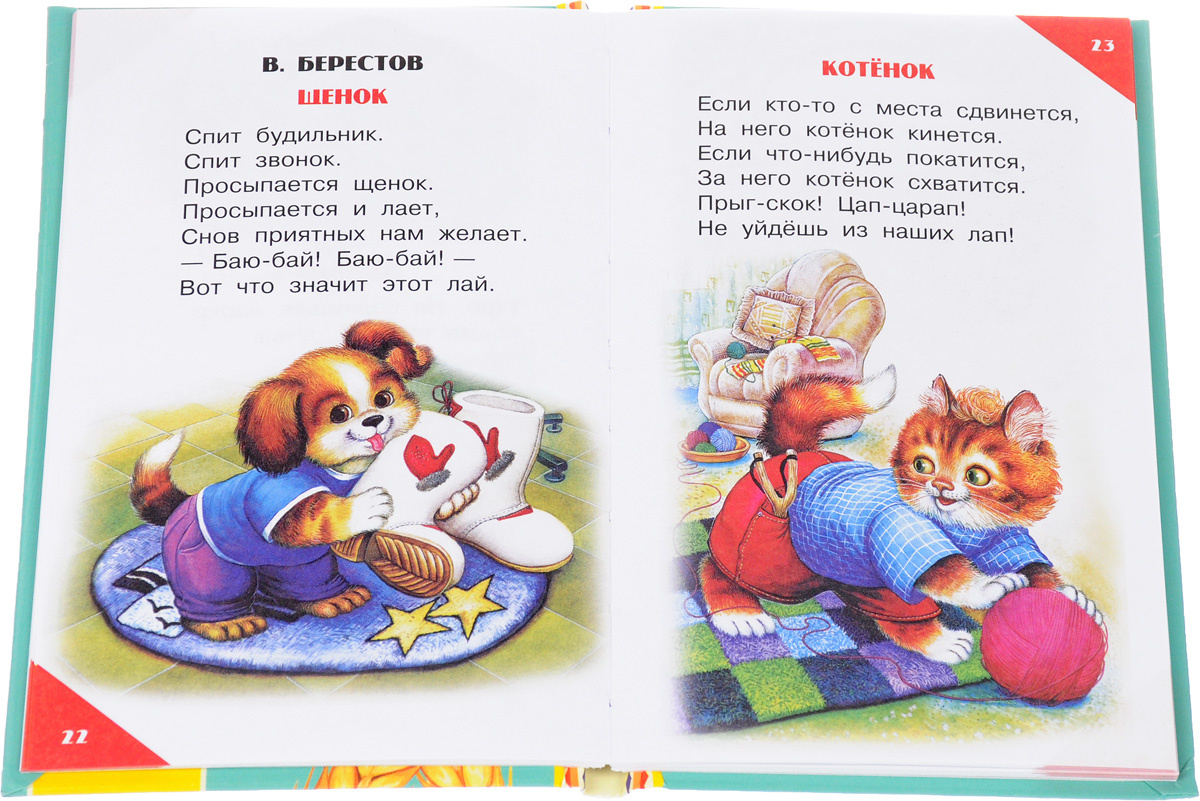 В. БЕРЕСТОВ

ЩЕНОК

Спит будильник.
Спит звонок.
Просыпается щенок.
Просыпается и лает,
Снов приятных нам желает.
— Баю-бай! Баю-бай! —
Вот что значит этот лай.

22

23

КОТЁНОК

Если кто-то с места сдвинется,
На него котёнок кинется.
Если что-нибудь покатится,
За него котёнок схватится.
Прыг-скок! Цап-царап!
Не уйдёшь из наших лап!